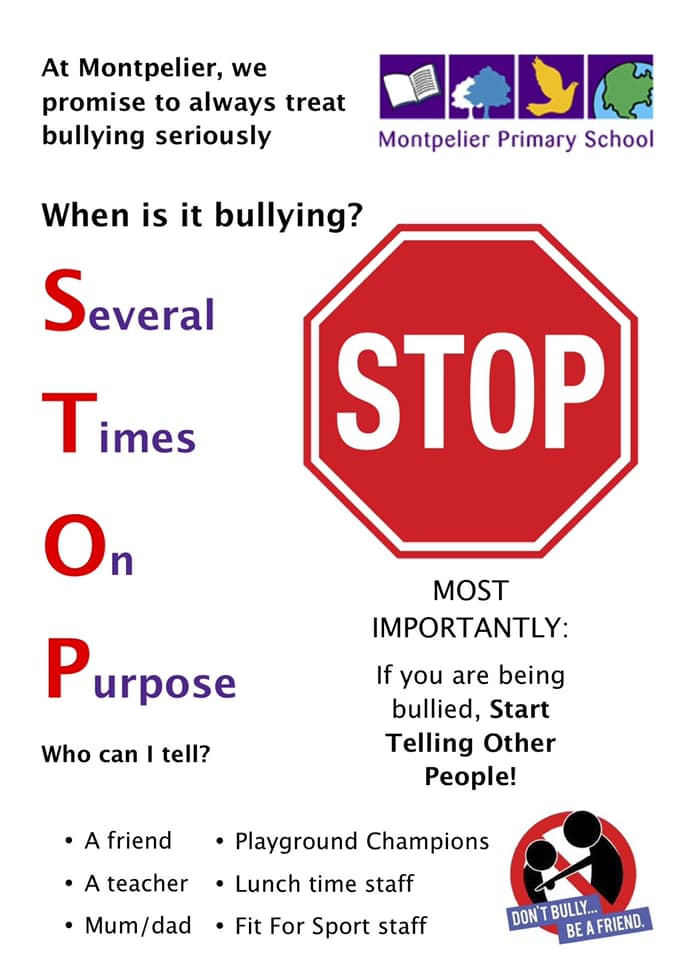 At Montpelier, we promise to always treat bullying seriously

Montpelier Primary School

When is it bullying?

Several

Times

On

Purpose

STOP

MOST IMPORTANTLY:

If you are being bullied, Start Telling Other People!

Who can I tell?

• A friend
• A teacher
• Mum/dad

• Playground Champions
• Lunch time staff
• Fit For Sport staff

DON'T BULLY... BE A FRIEND.